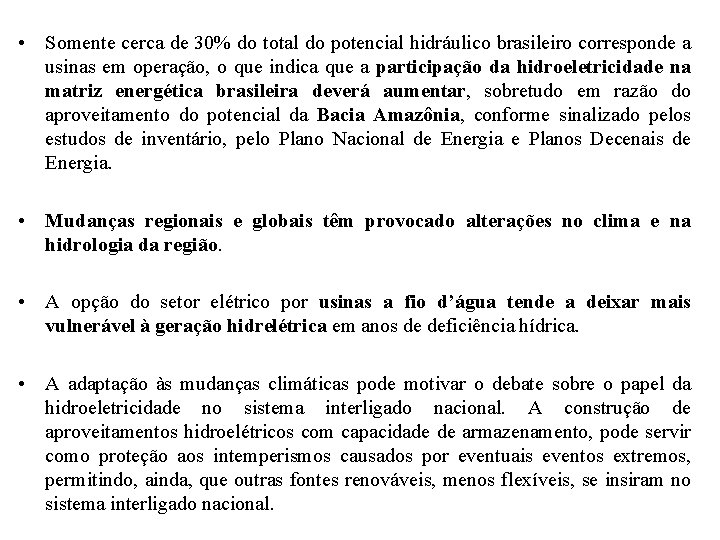 • Somente cerca de 30% do total do potencial hidráulico brasileiro corresponde a usinas em operação, o que indica que a participação da hidroeletricidade na matriz energética brasileira deverá aumentar, sobretudo em razão do aproveitamento do potencial da Bacia Amazônia, conforme sinalizado pelos estudos de inventário, pelo Plano Nacional de Energia e Planos Decenais de Energia.

• Mudanças regionais e globais têm provocado alterações no clima e na hidrologia da região.

• A opção do setor elétrico por usinas a fio d'água tende a deixar mais vulnerável à geração hidrelétrica em anos de deficiência hídrica.

• A adaptação às mudanças climáticas pode motivar o debate sobre o papel da hidroeletricidade no sistema interligado nacional. A construção de aproveitamentos hidroelétricos com capacidade de armazenamento, pode servir como proteção aos intemperismos causados por eventuais eventos extremos, permitindo, ainda, que outras fontes renováveis, menos flexíveis, se insiram no sistema interligado nacional.